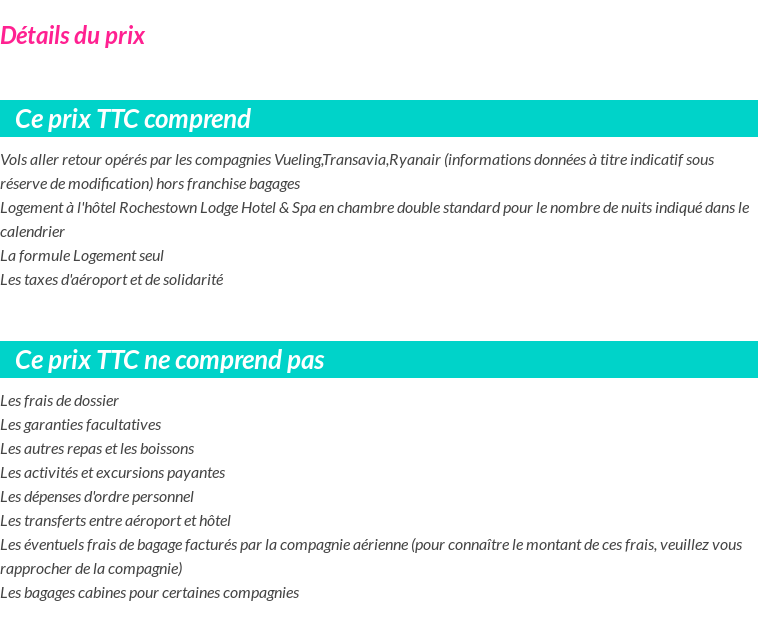 Détails du prix

Ce prix TTC comprend

Vols aller retour opérés par les compagnies Vueling,Transavia,Ryanair (informations données à titre indicatif sous réserve de modification) hors franchise bagages
Logement à l'hôtel Rochestown Lodge Hotel & Spa en chambre double standard pour le nombre de nuits indiqué dans le calendrier
La formule Logement seul
Les taxes d'aéroport et de solidarité

Ce prix TTC ne comprend pas

Les frais de dossier
Les garanties facultatives
Les autres repas et les boissons
Les activités et excursions payantes
Les dépenses d'ordre personnel
Les transferts entre aéroport et hôtel
Les éventuels frais de bagage facturés par la compagnie aérienne (pour connaître le montant de ces frais, veuillez vous rapprocher de la compagnie)
Les bagages cabines pour certaines compagnies